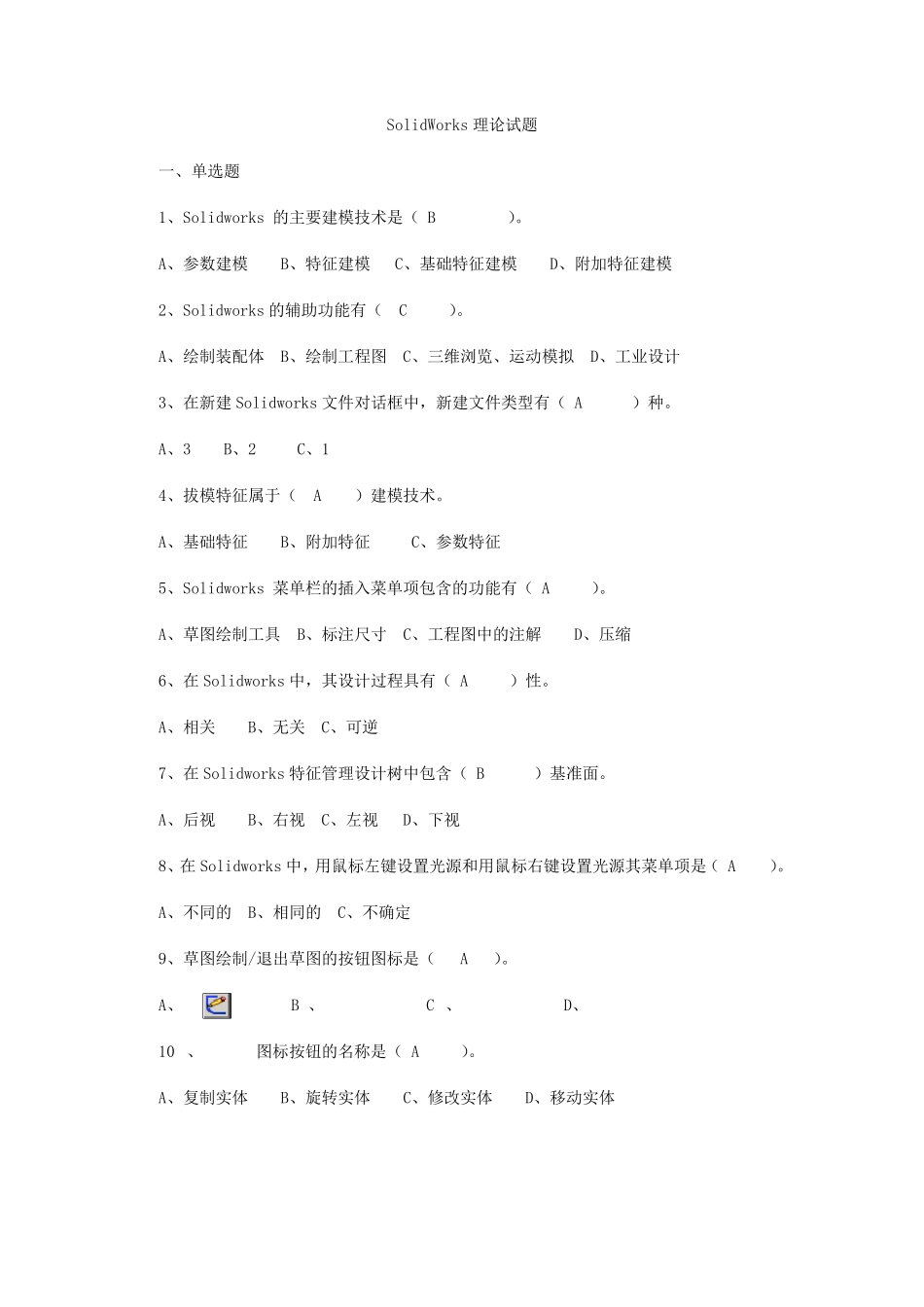 SolidWorks 理论试题

一、单选题

1、Solidworks 的主要建模技术是（ B ）。

A、参数建模 B、特征建模 C、基础特征建模 D、附加特征建模

2、Solidworks 的辅助功能有（ C ）。

A、绘制装配体 B、绘制工程图 C、三维浏览、运动模拟 D、工业设计

3、在新建 Solidworks 文件对话框中，新建文件类型有（ A ）种。

A、3 B、2 C、1

4、拔模特征属于（ A ）建模技术。

A、基础特征 B、附加特征 C、参数特征

5、Solidworks 菜单栏的插入菜单项包含的功能有（ A ）。

A、草图绘制工具 B、标注尺寸 C、工程图中的注解 D、压缩

6、在 Solidworks 中，其设计过程具有（ A ）性。

A、相关 B、无关 C、可逆

7、在 Solidworks 特征管理设计树中包含（ B ）基准面。

A、后视 B、右视 C、左视 D、下视

8、在 Solidworks 中，用鼠标左键设置光源和用鼠标右键设置光源其菜单项是（ A ）。

A、不同的 B、相同的 C、不确定

9、草图绘制/退出草图的按钮图标是（ A ）。

A、 B 、 C 、 D、

10 、 图标按钮的名称是（ A ）。

A、复制实体 B、旋转实体 C、修改实体 D、移动实体